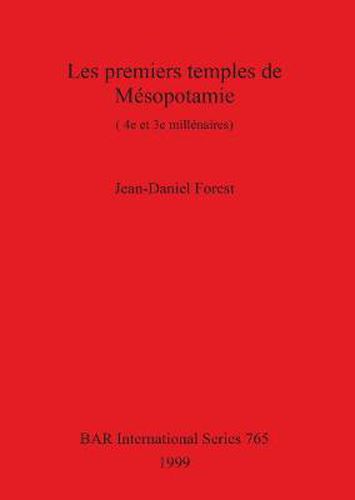 Les premiers temples de Mésopotamie

( 4e et 3e millénaires)

Jean-Daniel Forest

BAR International Series 765
1999